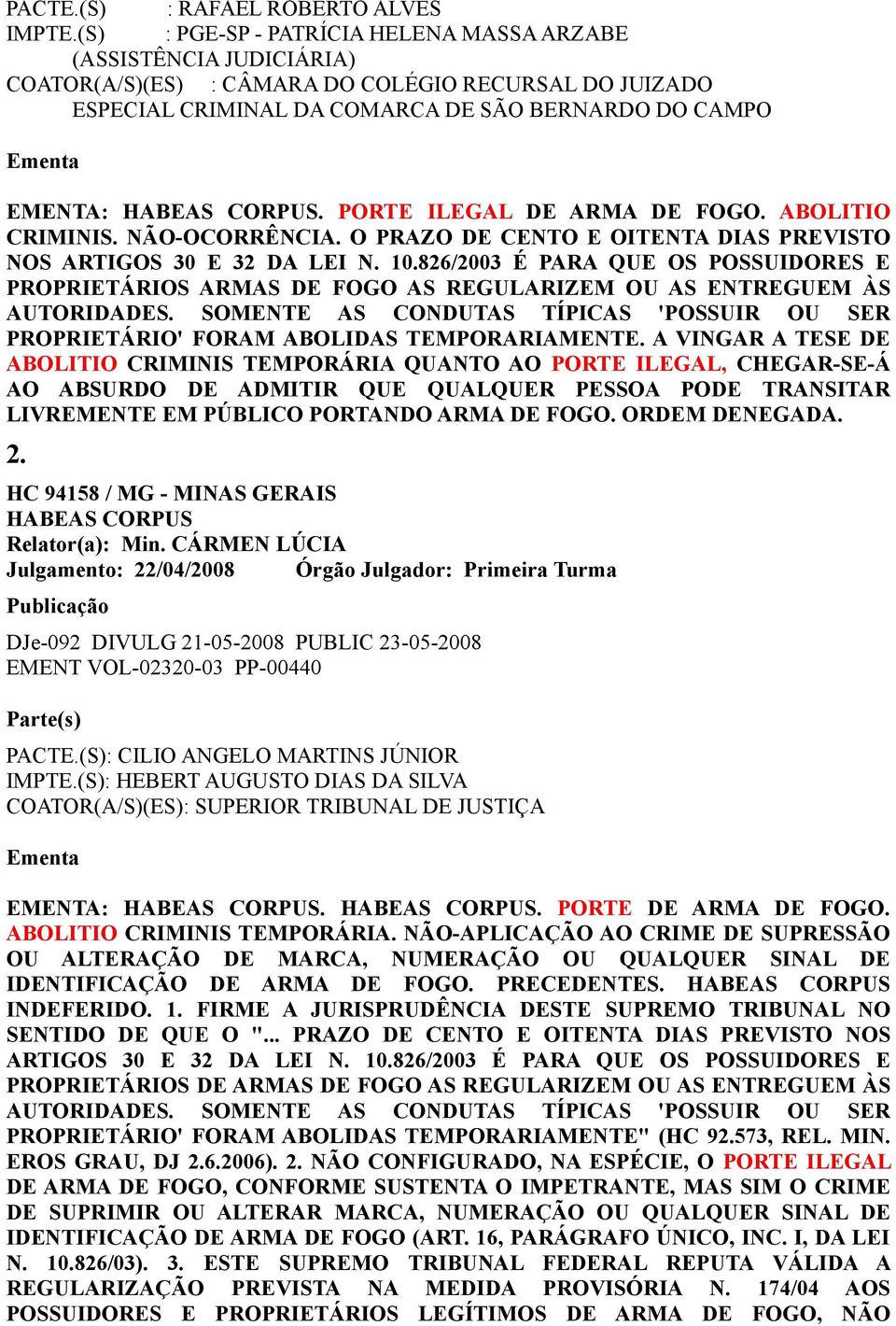 PACTE.(S) : RAFAEL ROBERTO ALVES
IMPTE.(S) : PGE-SP - PATRÍCIA HELENA MASSA ARZABE (ASSISTÊNCIA JUDICIÁRIA)
COATOR(A/S)(ES) : CÂMARA DO COLÉGIO RECURSAL DO JUIZADO ESPECIAL CRIMINAL DA COMARCA DE SÃO BERNARDO DO CAMPO

Ementa

EMENTA: HABEAS CORPUS. PORTE ILEGAL DE ARMA DE FOGO. ABOLITIO CRIMINIS. NÃO-OCORRÊNCIA. O PRAZO DE CENTO E OITENTA DIAS PREVISTO NOS ARTIGOS 30 E 32 DA LEI N. 10.826/2003 É PARA QUE OS POSSUIDORES E PROPRIETÁRIOS ARMAS DE FOGO AS REGULARIZEM OU AS ENTREGUEM ÀS AUTORIDADES. SOMENTE AS CONDUTAS TÍPICAS 'POSSUIR OU SER PROPRIETÁRIO' FORAM ABOLIDAS TEMPORARIAMENTE. A VINGAR A TESE DE ABOLITIO CRIMINIS TEMPORÁRIA QUANTO AO PORTE ILEGAL, CHEGAR-SE-Á AO ABSURDO DE ADMITIR QUE QUALQUER PESSOA PODE TRANSITAR LIVREMENTE EM PÚBLICO PORTANDO ARMA DE FOGO. ORDEM DENEGADA.

2.

HC 94158 / MG - MINAS GERAIS
HABEAS CORPUS
Relator(a): Min. CÁRMEN LÚCIA
Julgamento: 22/04/2008 Órgão Julgador: Primeira Turma

Publicação

DJe-092 DIVULG 21-05-2008 PUBLIC 23-05-2008
EMENT VOL-02320-03 PP-00440

Parte(s)

PACTE.(S): CILIO ANGELO MARTINS JÚNIOR
IMPTE.(S): HEBERT AUGUSTO DIAS DA SILVA
COATOR(A/S)(ES): SUPERIOR TRIBUNAL DE JUSTIÇA

Ementa

EMENTA: HABEAS CORPUS. HABEAS CORPUS. PORTE DE ARMA DE FOGO. ABOLITIO CRIMINIS TEMPORÁRIA. NÃO-APLICAÇÃO AO CRIME DE SUPRESSÃO OU ALTERAÇÃO DE MARCA, NUMERAÇÃO OU QUALQUER SINAL DE IDENTIFICAÇÃO DE ARMA DE FOGO. PRECEDENTES. HABEAS CORPUS INDEFERIDO. 1. FIRME A JURISPRUDÊNCIA DESTE SUPREMO TRIBUNAL NO SENTIDO DE QUE O "... PRAZO DE CENTO E OITENTA DIAS PREVISTO NOS ARTIGOS 30 E 32 DA LEI N. 10.826/2003 É PARA QUE OS POSSUIDORES E PROPRIETÁRIOS DE ARMAS DE FOGO AS REGULARIZEM OU AS ENTREGUEM ÀS AUTORIDADES. SOMENTE AS CONDUTAS TÍPICAS 'POSSUIR OU SER PROPRIETÁRIO' FORAM ABOLIDAS TEMPORARIAMENTE" (HC 92.573, REL. MIN. EROS GRAU, DJ 2.6.2006). 2. NÃO CONFIGURADO, NA ESPÉCIE, O PORTE ILEGAL DE ARMA DE FOGO, CONFORME SUSTENTA O IMPETRANTE, MAS SIM O CRIME DE SUPRIMIR OU ALTERAR MARCA, NUMERAÇÃO OU QUALQUER SINAL DE IDENTIFICAÇÃO DE ARMA DE FOGO (ART. 16, PARÁGRAFO ÚNICO, INC. I, DA LEI N. 10.826/03). 3. ESTE SUPREMO TRIBUNAL FEDERAL REPUTA VÁLIDA A REGULARIZAÇÃO PREVISTA NA MEDIDA PROVISÓRIA N. 174/04 AOS POSSUIDORES E PROPRIETÁRIOS LEGÍTIMOS DE ARMA DE FOGO, NÃO